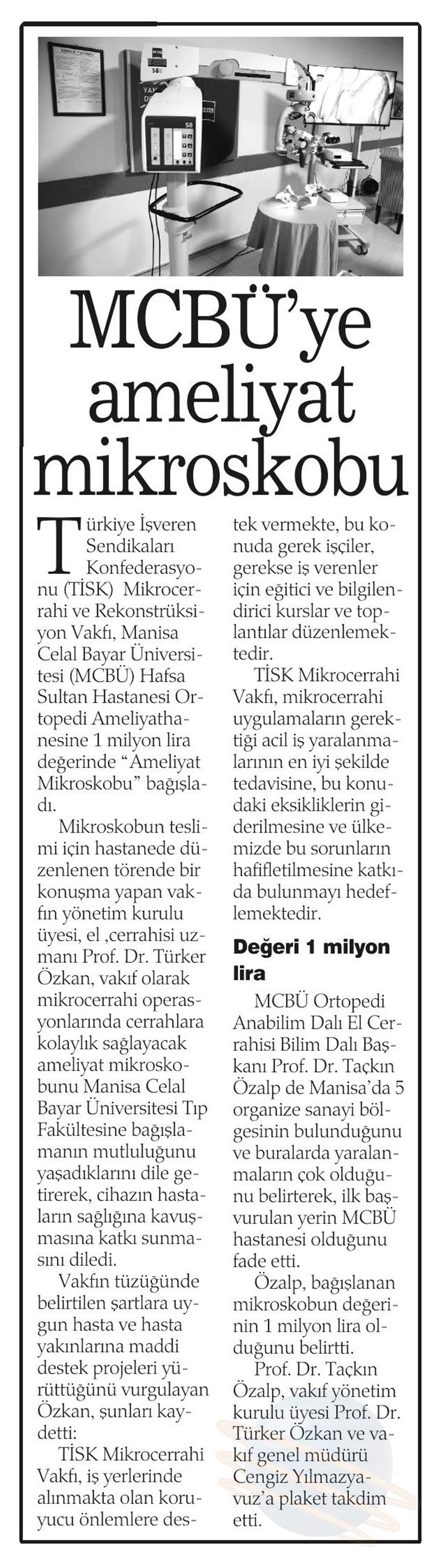 MCBÜ'ye ameliyat mikroskobu

Türkiye İşveren Sendikaları Konfederasyonu (TİSK) Mikrocerrahi ve Rekonstrüksiyon Vakfı, Manisa Celal Bayar Üniversitesi (MCBÜ) Hafsa Sultan Hastanesi Ortopedi Ameliyathanesine 1 milyon lira değerinde "Ameliyat Mikroskobu" bağışladı.

Mikroskobun teslimi için hastanede düzenlenen törende bir konuşma yapan vakfın yönetim kurulu üyesi, el ,cerrahisi uzmanı Prof. Dr. Türker Özkan, vakıf olarak mikrocerrahi operasyonlarında cerrahlara kolaylık sağlayacak ameliyat mikroskobunu Manisa Celal Bayar Üniversitesi Tıp Fakültesine bağışlamanın mutluluğunu yaşadıklarını dile getirerek, cihazın hastaların sağlığına kavuşmasına katkı sunmasını diledi.

Vakfın tüzüğünde belirtilen şartlara uygun hasta ve hasta yakınlarına maddi destek projeleri yürüttüğünü vurgulayan Özkan, şunları kaydetti:

TİSK Mikrocerrahi Vakfı, iş yerlerinde alınmakta olan koruyucu önlemlere destek vermekte, bu konuda gerek işçiler, gerekse iş verenler için eğitici ve bilgilendirici kurslar ve toplantılar düzenlemektedir.

TİSK Mikrocerrahi Vakfı, mikrocerrahi uygulamaların gerektiği acil iş yaralanmalarının en iyi şekilde tedavisine, bu konudaki eksikliklerin giderilmesine ve ülkemizde bu sorunların hafifletilmesine katkıda bulunmayı hedeflemektedir.

Değeri 1 milyon lira

MCBÜ Ortopedi Anabilim Dalı El Cerrahisi Bilim Dalı Başkanı Prof. Dr. Taçkın Özalp de Manisa'da 5 organize sanayi bölgesinin bulunduğunu ve buralarda yaralanmaların çok olduğunu belirterek, ilk başvurulan yerin MCBÜ hastanesi olduğunu fade etti.

Özalp, bağışlanan mikroskobun değerinin 1 milyon lira olduğunu belirtti.

Prof. Dr. Taçkın Özalp, vakıf yönetim kurulu üyesi Prof. Dr. Türker Özkan ve vakıf genel müdürü Cengiz Yılmazyavuz'a plaket takdim etti.